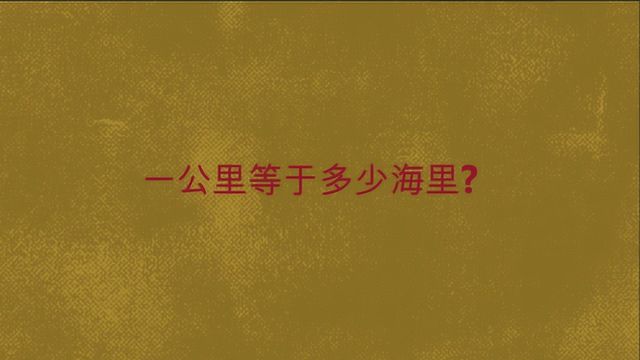 一公里等于多少海里?